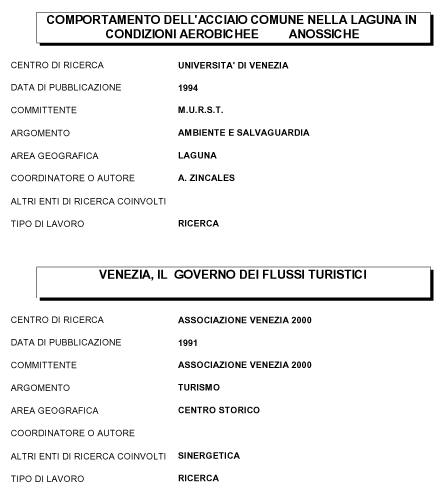 COMPORTAMENTO DELL'ACCIAIO COMUNE NELLA LAGUNA IN CONDIZIONI AEROBICHEE ANOSSICHE

CENTRO DI RICERCA UNIVERSITA' DI VENEZIA

DATA DI PUBBLICAZIONE 1994

COMMITTENTE M.U.R.S.T.

ARGOMENTO AMBIENTE E SALVAGUARDIA

AREA GEOGRAFICA LAGUNA

COORDINATORE O AUTORE A. ZINCALES

ALTRI ENTI DI RICERCA COINVOLTI

TIPO DI LAVORO RICERCA

VENEZIA, IL GOVERNO DEI FLUSSI TURISTICI

CENTRO DI RICERCA ASSOCIAZIONE VENEZIA 2000

DATA DI PUBBLICAZIONE 1991

COMMITTENTE ASSOCIAZIONE VENEZIA 2000

ARGOMENTO TURISMO

AREA GEOGRAFICA CENTRO STORICO

COORDINATORE O AUTORE

ALTRI ENTI DI RICERCA COINVOLTI SINERGETICA

TIPO DI LAVORO RICERCA